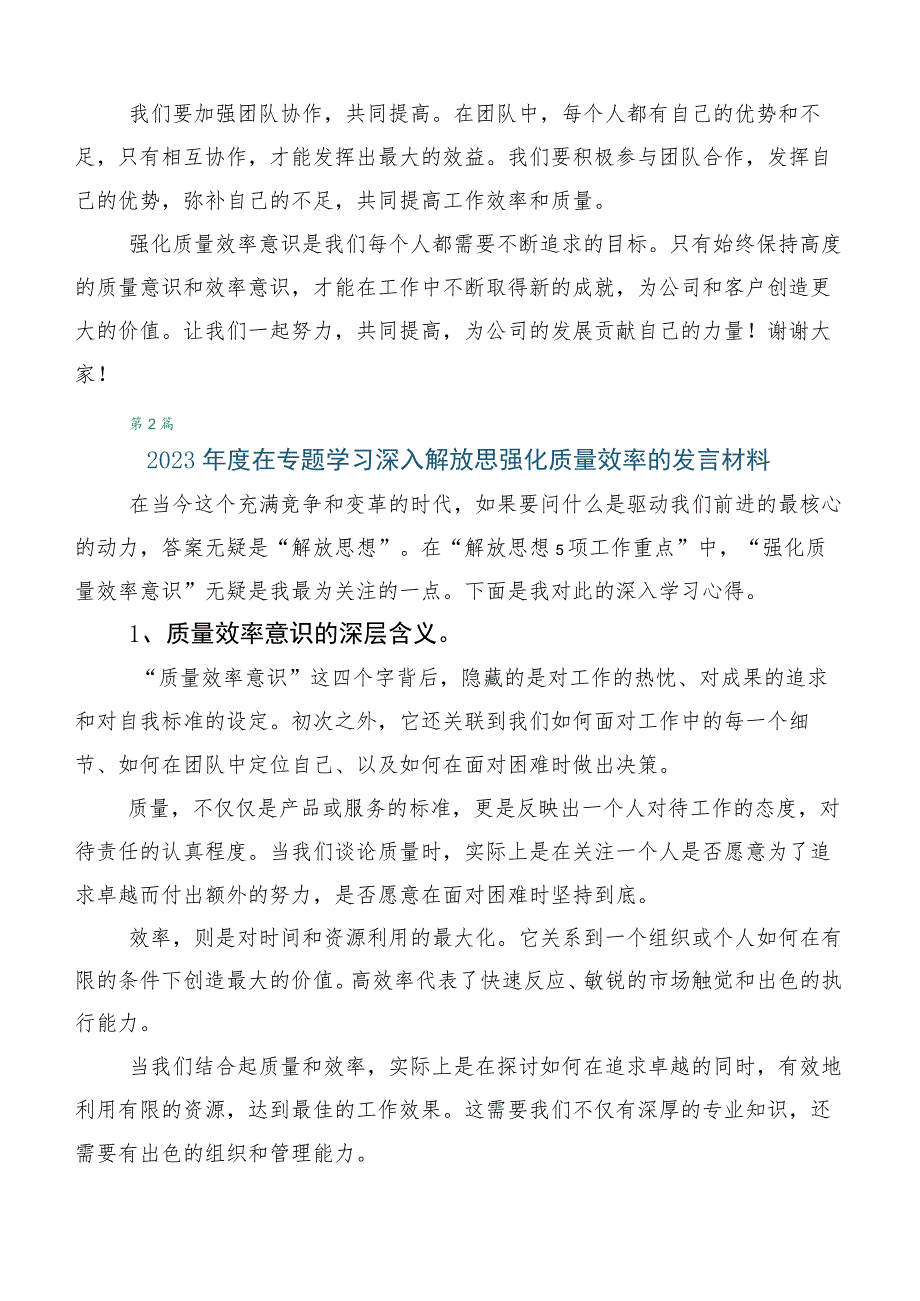 我们要加强团队协作，共同提高。在团队中，每个人都有自己的优势和不足，只有相互协作，才能发挥出最大的效益。我们要积极参与团队合作，发挥自己的优势，弥补自己的不足，共同提高工作效率和质量。

强化质量效率意识是我们每个人都需要不断追求的目标。只有始终保持高度的质量意识和效率意识，才能在工作中不断取得新的成就，为公司和客户创造更大的价值。让我们一起努力，共同提高，为公司的发展贡献自己的力量！谢谢大家！

第2篇

2023年度在专题学习深入解放思强化质量效率的发言材料

在当今这个充满竞争和变革的时代，如果要问什么是驱动我们前进的最核心的动力，答案无疑是“解放思想”。在“解放思想5项工作重点”中，“强化质量效率意识”无疑是我最为关注的一点。下面是我对此的深入学习心得。

1、质量效率意识的深层含义。

“质量效率意识”这四个字背后，隐藏的是对工作的热忱、对成果的追求和对自我标准的设定。初次之外，它还关联到我们如何面对工作中的每一个细节、如何在团队中定位自己、以及如何在面对困难时做出决策。

质量，不仅仅是产品或服务的标准，更是反映出一个人对待工作的态度，对待责任的认真程度。当我们谈论质量时，实际上是在关注一个人是否愿意为了追求卓越而付出额外的努力，是否愿意在面对困难时坚持到底。

效率，则是对时间和资源利用的最大化。它关系到一个组织或个人如何在有限的条件下创造最大的价值。高效率代表了快速反应、敏锐的市场触觉和出色的执行能力。

当我们结合起质量和效率，实际上是在探讨如何在追求卓越的同时，有效地利用有限的资源，达到最佳的工作效果。这需要我们不仅有深厚的专业知识，还需要有出色的组织和管理能力。